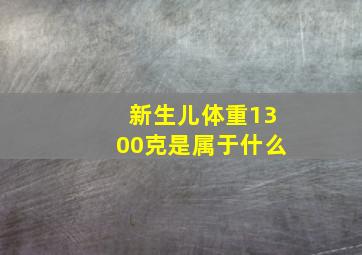 新生儿体重1300克是属于什么